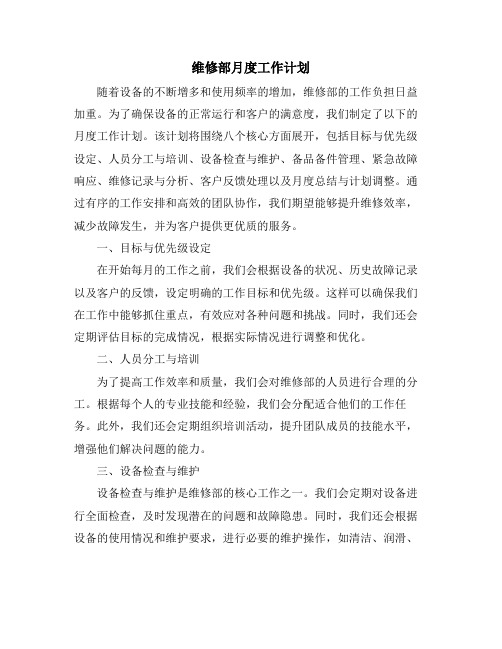 维修部月度工作计划

随着设备的不断增多和使用频率的增加，维修部的工作负担日益加重。为了确保设备的正常运行和客户的满意度，我们制定了以下的月度工作计划。该计划将围绕八个核心方面展开，包括目标与优先级设定、人员分工与培训、设备检查与维护、备品备件管理、紧急故障响应、维修记录与分析、客户反馈处理以及月度总结与计划调整。通过有序的工作安排和高效的团队协作，我们期望能够提升维修效率，减少故障发生，并为客户提供更优质的服务。

一、目标与优先级设定

在开始每月的工作之前，我们会根据设备的状况、历史故障记录以及客户的反馈，设定明确的工作目标和优先级。这样可以确保我们在工作中能够抓住重点，有效应对各种问题和挑战。同时，我们还会定期评估目标的完成情况，根据实际情况进行调整和优化。

二、人员分工与培训

为了提高工作效率和质量，我们会对维修部的人员进行合理的分工。根据每个人的专业技能和经验，我们会分配适合他们的工作任务。此外，我们还会定期组织培训活动，提升团队成员的技能水平，增强他们解决问题的能力。

三、设备检查与维护

设备检查与维护是维修部的核心工作之一。我们会定期对设备进行全面检查，及时发现潜在的问题和故障隐患。同时，我们还会根据设备的使用情况和维护要求，进行必要的维护操作，如清洁、润滑、